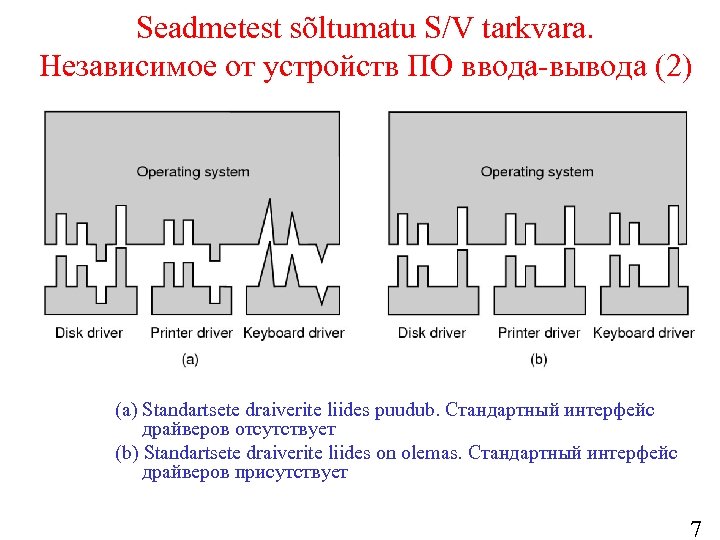 Seadmetest sõltumatu S/V tarkvara.
Независимое от устройств ПО ввода-вывода (2)

Operating system

Disk driver Printer driver Keyboard driver

(a)

Operating system

Disk driver Printer driver Keyboard driver

(b)

(a) Standartsete draiverite liides puudub. Стандартный интерфейс драйверов отсутствует

(b) Standartsete draiverite liides on olemas. Стандартный интерфейс драйверов присутствует

7